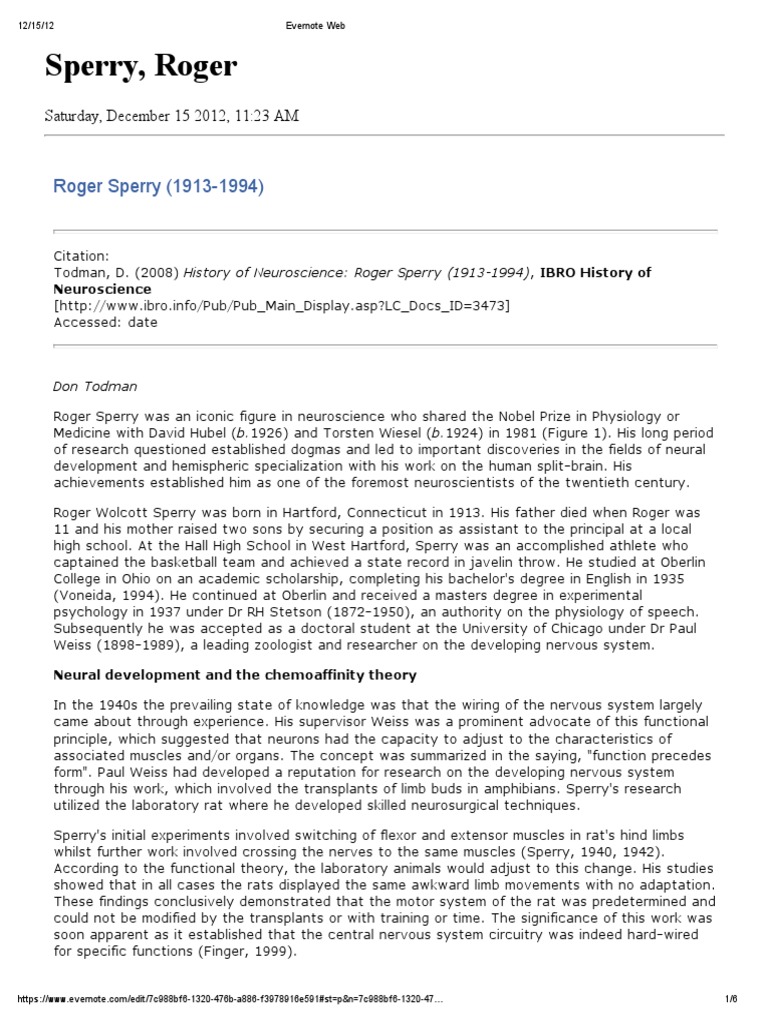 12/15/12 Evernote Web

Sperry, Roger

Saturday, December 15 2012, 11:23 AM

Roger Sperry (1913-1994)

Citation:
Todman, D. (2008) History of Neuroscience: Roger Sperry (1913-1994), IBRO History of Neuroscience
[http://www.ibro.info/Pub/Pub_Main_Display.asp?LC_Docs_ID=3473]
Accessed: date

Don Todman

Roger Sperry was an iconic figure in neuroscience who shared the Nobel Prize in Physiology or Medicine with David Hubel (b.1926) and Torsten Wiesel (b.1924) in 1981 (Figure 1). His long period of research questioned established dogmas and led to important discoveries in the fields of neural development and hemispheric specialization with his work on the human split-brain. His achievements established him as one of the foremost neuroscientists of the twentieth century.

Roger Wolcott Sperry was born in Hartford, Connecticut in 1913. His father died when Roger was 11 and his mother raised two sons by securing a position as assistant to the principal at a local high school. At the Hall High School in West Hartford, Sperry was an accomplished athlete who captained the basketball team and achieved a state record in javelin throw. He studied at Oberlin College in Ohio on an academic scholarship, completing his bachelor's degree in English in 1935 (Voneida, 1994). He continued at Oberlin and received a masters degree in experimental psychology in 1937 under Dr RH Stetson (1872-1950), an authority on the physiology of speech. Subsequently he was accepted as a doctoral student at the University of Chicago under Dr Paul Weiss (1898-1989), a leading zoologist and researcher on the developing nervous system.

Neural development and the chemoaffinity theory

In the 1940s the prevailing state of knowledge was that the wiring of the nervous system largely came about through experience. His supervisor Weiss was a prominent advocate of this functional principle, which suggested that neurons had the capacity to adjust to the characteristics of associated muscles and/or organs. The concept was summarized in the saying, "function precedes form". Paul Weiss had developed a reputation for research on the developing nervous system through his work, which involved the transplants of limb buds in amphibians. Sperry's research utilized the laboratory rat where he developed skilled neurosurgical techniques.

Sperry's initial experiments involved switching of flexor and extensor muscles in rat's hind limbs whilst further work involved crossing the nerves to the same muscles (Sperry, 1940, 1942). According to the functional theory, the laboratory animals would adjust to this change. His studies showed that in all cases the rats displayed the same awkward limb movements with no adaptation. These findings conclusively demonstrated that the motor system of the rat was predetermined and could not be modified by the transplants or with training or time. The significance of this work was soon apparent as it established that the central nervous system circuitry was indeed hard-wired for specific functions (Finger, 1999).

https://www.evernote.com/edit/7c988bf6-1320-476b-a886-f3978916e591#st=p&n=7c988bf6-1320-47... 1/6